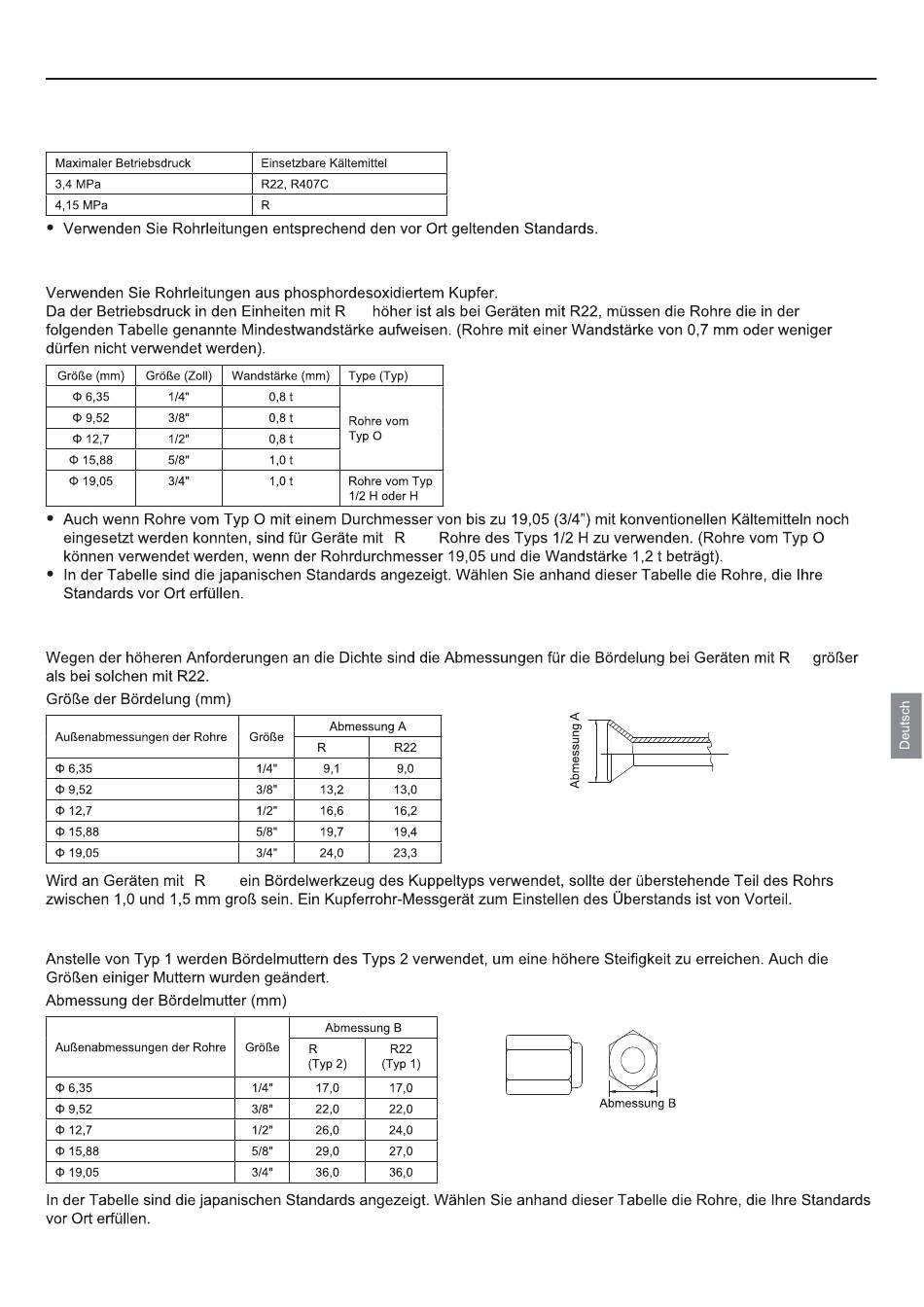 | Maximaler Betriebsdruck | Einsetzbare Kältemittel |
|---|---|
| 3,4 MPa | R22, R407C |
| 4,15 MPa | R |

• Verwenden Sie Rohrleitungen entsprechend den vor Ort geltenden Standards.

Verwenden Sie Rohrleitungen aus phosphordesoxidiertem Kupfer.
Da der Betriebsdruck in den Einheiten mit R höher ist als bei Geräten mit R22, müssen die Rohre die in der folgenden Tabelle genannte Mindestwandstärke aufweisen. (Rohre mit einer Wandstärke von 0,7 mm oder weniger dürfen nicht verwendet werden).

| Größe (mm) | Größe (Zoll) | Wandstärke (mm) | Type (Typ) |
|---|---|---|---|
| Φ 6,35 | 1/4" | 0,8 t | Rohre vom Typ O |
| Φ 9,52 | 3/8" | 0,8 t | |
| Φ 12,7 | 1/2" | 0,8 t | |
| Φ 15,88 | 5/8" | 1,0 t | |
| Φ 19,05 | 3/4" | 1,0 t | Rohre vom Typ 1/2 H oder H |

• Auch wenn Rohre vom Typ O mit einem Durchmesser von bis zu 19,05 (3/4") mit konventionellen Kältemitteln noch eingesetzt werden konnten, sind für Geräte mit R Rohre des Typs 1/2 H zu verwenden. (Rohre vom Typ O können verwendet werden, wenn der Rohrdurchmesser 19,05 und die Wandstärke 1,2 t beträgt).
• In der Tabelle sind die japanischen Standards angezeigt. Wählen Sie anhand dieser Tabelle die Rohre, die Ihre Standards vor Ort erfüllen.

Wegen der höheren Anforderungen an die Dichte sind die Abmessungen für die Bördelung bei Geräten mit R größer als bei solchen mit R22.

Größe der Bördelung (mm)

| Außenabmessungen der Rohre | Größe | Abmessung A R | Abmessung A R22 |
|---|---|---|---|
| Φ 6,35 | 1/4" | 9,1 | 9,0 |
| Φ 9,52 | 3/8" | 13,2 | 13,0 |
| Φ 12,7 | 1/2" | 16,6 | 16,2 |
| Φ 15,88 | 5/8" | 19,7 | 19,4 |
| Φ 19,05 | 3/4" | 24,0 | 23,3 |

Abmessung A

Deutsch

Wird an Geräten mit R ein Bördelwerkzeug des Kuppeltyps verwendet, sollte der überstehende Teil des Rohrs zwischen 1,0 und 1,5 mm groß sein. Ein Kupferrohr-Messgerät zum Einstellen des Überstands ist von Vorteil.

Anstelle von Typ 1 werden Bördelmuttern des Typs 2 verwendet, um eine höhere Steifigkeit zu erreichen. Auch die Größen einiger Muttern wurden geändert.

Abmessung der Bördelmutter (mm)

| Außenabmessungen der Rohre | Größe | Abmessung B R (Typ 2) | Abmessung B R22 (Typ 1) |
|---|---|---|---|
| Φ 6,35 | 1/4" | 17,0 | 17,0 |
| Φ 9,52 | 3/8" | 22,0 | 22,0 |
| Φ 12,7 | 1/2" | 26,0 | 24,0 |
| Φ 15,88 | 5/8" | 29,0 | 27,0 |
| Φ 19,05 | 3/4" | 36,0 | 36,0 |

Abmessung B

In der Tabelle sind die japanischen Standards angezeigt. Wählen Sie anhand dieser Tabelle die Rohre, die Ihre Standards vor Ort erfüllen.